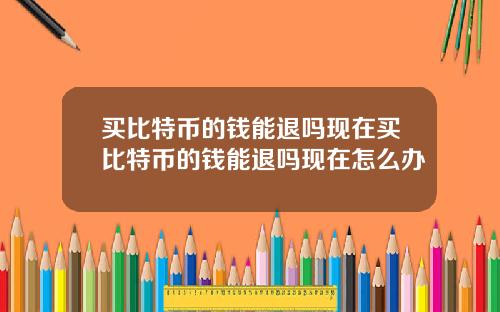 买比特币的钱能退吗现在买比特币的钱能退吗现在怎么办